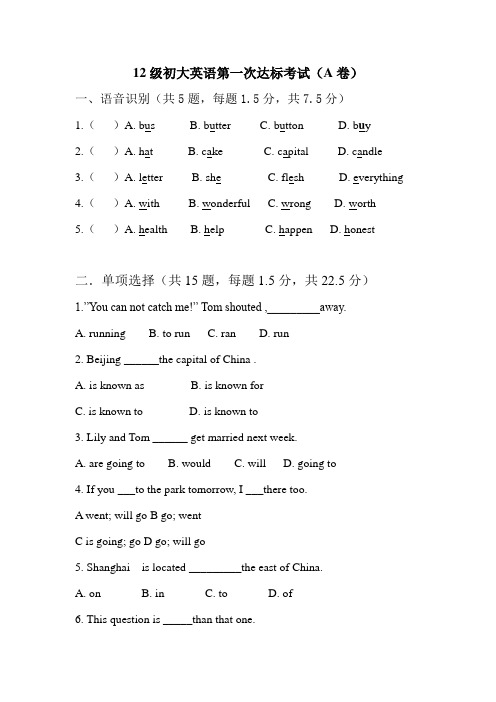 12 级初大英语第一次达标考试（A 卷）

一、语音识别（共 5 题，每题 1.5 分，共 7.5 分）

1.（　）A. bus　B. butter　C. button　D. buy

2.（　）A. hat　B. cake　C. capital　D. candle

3.（　）A. letter　B. she　C. flesh　D. everything

4.（　）A. with　B. wonderful　C. wrong　D. worth

5.（　）A. health　B. help　C. happen　D. honest

二．单项选择（共 15 题，每题 1.5 分，共 22.5 分）

1."You can not catch me!" Tom shouted ,_________away.

A. running　B. to run　C. ran　D. run

2. Beijing ______the capital of China .

A. is known as　B. is known for

C. is known to　D. is known to

3. Lily and Tom ______ get married next week.

A. are going to　B. would　C. will　D. going to

4. If you ___to the park tomorrow, I ___there too.

A went; will go B go; went

C is going; go D go; will go

5. Shanghai　is located _________the east of China.

A. on　B. in　C. to　D. of

6. This question is _____than that one.